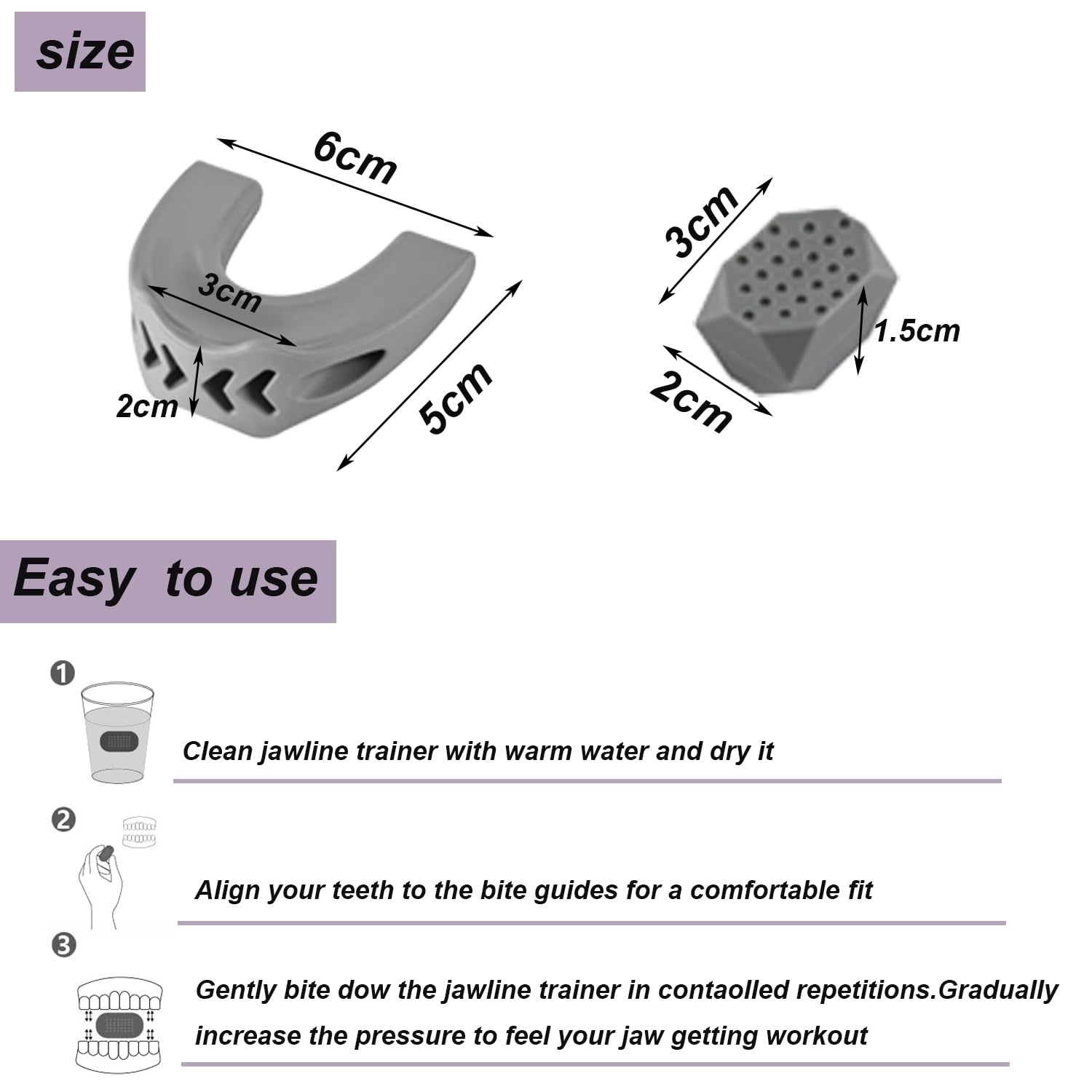 size

6cm

3cm

2cm

5cm

3cm

1.5cm

2cm

Easy to use

1

Clean jawline trainer with warm water and dry it

2

Align your teeth to the bite guides for a comfortable fit

3

Gently bite dow the jawline trainer in contaolled repetitions.Gradually increase the pressure to feel your jaw getting workout